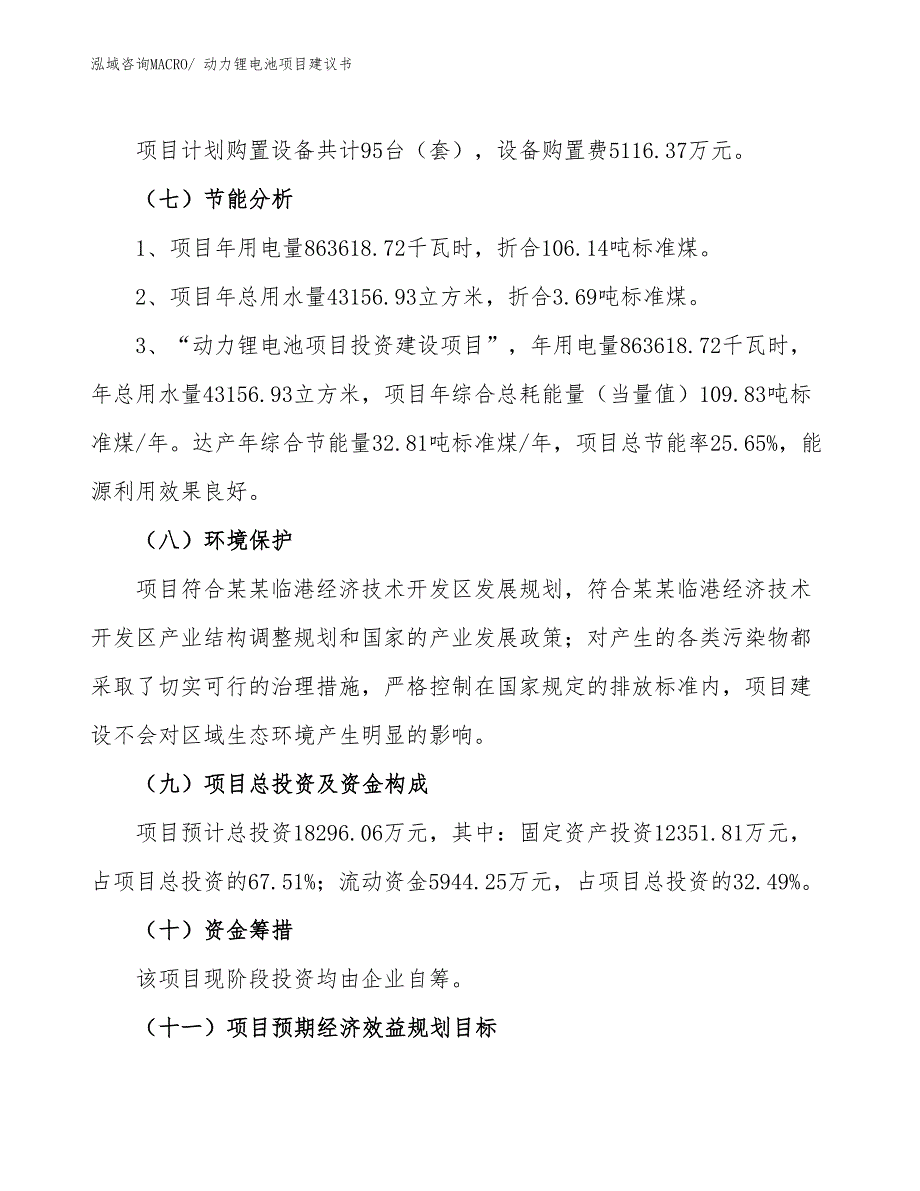 泓域咨询MACRO/ 动力锂电池项目建议书

项目计划购置设备共计95台（套），设备购置费5116.37万元。

（七）节能分析

1、项目年用电量863618.72千瓦时，折合106.14吨标准煤。

2、项目年总用水量43156.93立方米，折合3.69吨标准煤。

3、“动力锂电池项目投资建设项目”，年用电量863618.72千瓦时，年总用水量43156.93立方米，项目年综合总耗能量（当量值）109.83吨标准煤/年。达产年综合节能量32.81吨标准煤/年，项目总节能率25.65%，能源利用效果良好。

（八）环境保护

项目符合某某临港经济技术开发区发展规划，符合某某临港经济技术开发区产业结构调整规划和国家的产业发展政策；对产生的各类污染物都采取了切实可行的治理措施，严格控制在国家规定的排放标准内，项目建设不会对区域生态环境产生明显的影响。

（九）项目总投资及资金构成

项目预计总投资18296.06万元，其中：固定资产投资12351.81万元，占项目总投资的67.51%；流动资金5944.25万元，占项目总投资的32.49%。

（十）资金筹措

该项目现阶段投资均由企业自筹。

（十一）项目预期经济效益规划目标